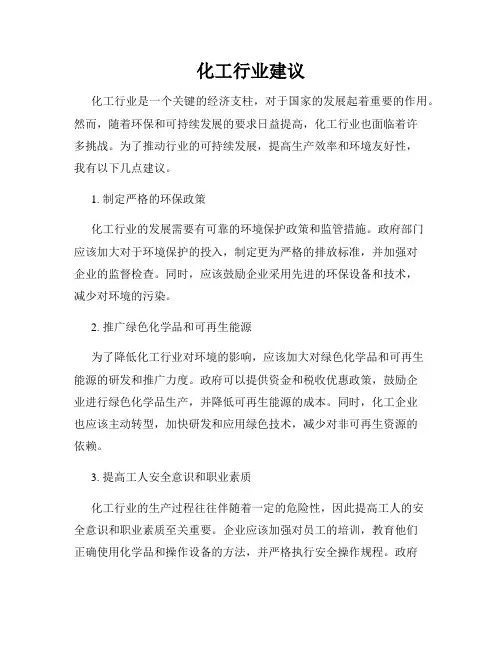 化工行业建议

化工行业是一个关键的经济支柱，对于国家的发展起着重要的作用。然而，随着环保和可持续发展的要求日益提高，化工行业也面临着许多挑战。为了推动行业的可持续发展，提高生产效率和环境友好性，我有以下几点建议。

1. 制定严格的环保政策

化工行业的发展需要有可靠的环境保护政策和监管措施。政府部门应该加大对于环境保护的投入，制定更为严格的排放标准，并加强对企业的监督检查。同时，应该鼓励企业采用先进的环保设备和技术，减少对环境的污染。

2. 推广绿色化学品和可再生能源

为了降低化工行业对环境的影响，应该加大对绿色化学品和可再生能源的研发和推广力度。政府可以提供资金和税收优惠政策，鼓励企业进行绿色化学品生产，并降低可再生能源的成本。同时，化工企业也应该主动转型，加快研发和应用绿色技术，减少对非可再生资源的依赖。

3. 提高工人安全意识和职业素质

化工行业的生产过程往往伴随着一定的危险性，因此提高工人的安全意识和职业素质至关重要。企业应该加强对员工的培训，教育他们正确使用化学品和操作设备的方法，并严格执行安全操作规程。政府